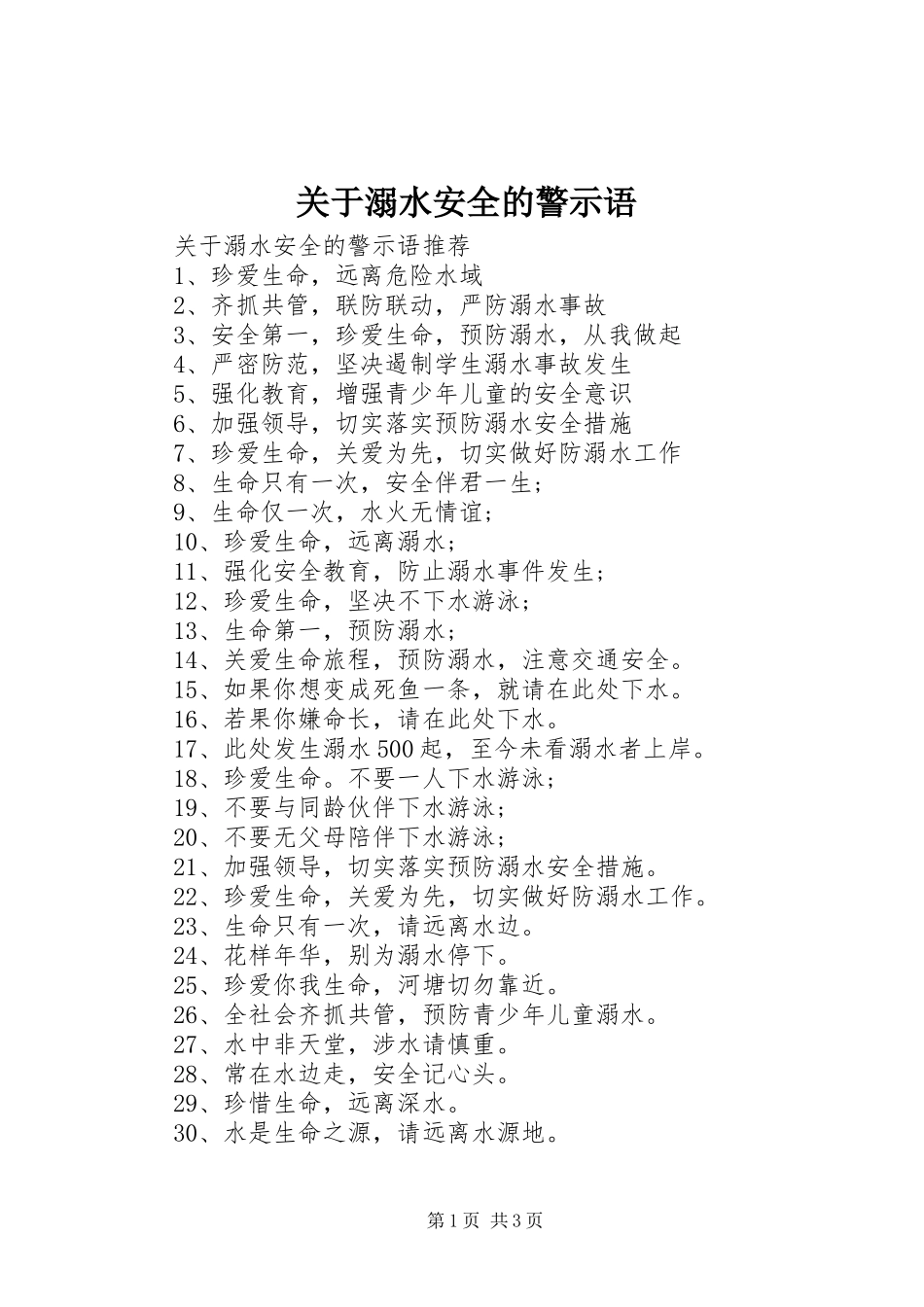 关于溺水安全的警示语

关于溺水安全的警示语推荐
1、珍爱生命，远离危险水域
2、齐抓共管，联防联动，严防溺水事故
3、安全第一，珍爱生命，预防溺水，从我做起
4、严密防范，坚决遏制学生溺水事故发生
5、强化教育，增强青少年儿童的安全意识
6、加强领导，切实落实预防溺水安全措施
7、珍爱生命，关爱为先，切实做好防溺水工作
8、生命只有一次，安全伴君一生；
9、生命仅一次，水火无情谊；
10、珍爱生命，远离溺水；
11、强化安全教育，防止溺水事件发生；
12、珍爱生命，坚决不下水游泳；
13、生命第一，预防溺水；
14、关爱生命旅程，预防溺水，注意交通安全。
15、如果你想变成死鱼一条，就请在此处下水。
16、若果你嫌命长，请在此处下水。
17、此处发生溺水500起，至今未看溺水者上岸。
18、珍爱生命。不要一人下水游泳；
19、不要与同龄伙伴下水游泳；
20、不要无父母陪伴下水游泳；
21、加强领导，切实落实预防溺水安全措施。
22、珍爱生命，关爱为先，切实做好防溺水工作。
23、生命只有一次，请远离水边。
24、花样年华，别为溺水停下。
25、珍爱你我生命，河塘切勿靠近。
26、全社会齐抓共管，预防青少年儿童溺水。
27、水中非天堂，涉水请慎重。
28、常在水边走，安全记心头。
29、珍惜生命，远离深水。
30、水是生命之源，请远离水源地。

第1页 共3页